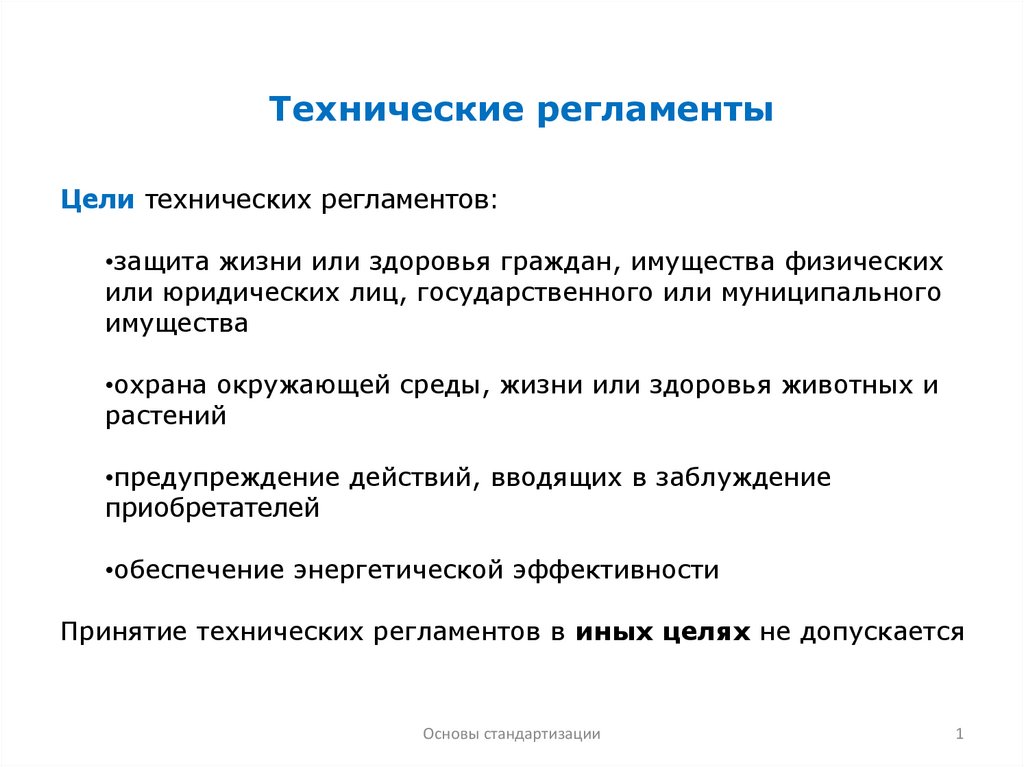 Технические регламенты

Цели технических регламентов:

•защита жизни или здоровья граждан, имущества физических или юридических лиц, государственного или муниципального имущества

•охрана окружающей среды, жизни или здоровья животных и растений

•предупреждение действий, вводящих в заблуждение приобретателей

•обеспечение энергетической эффективности

Принятие технических регламентов в иных целях не допускается

Основы стандартизации

1